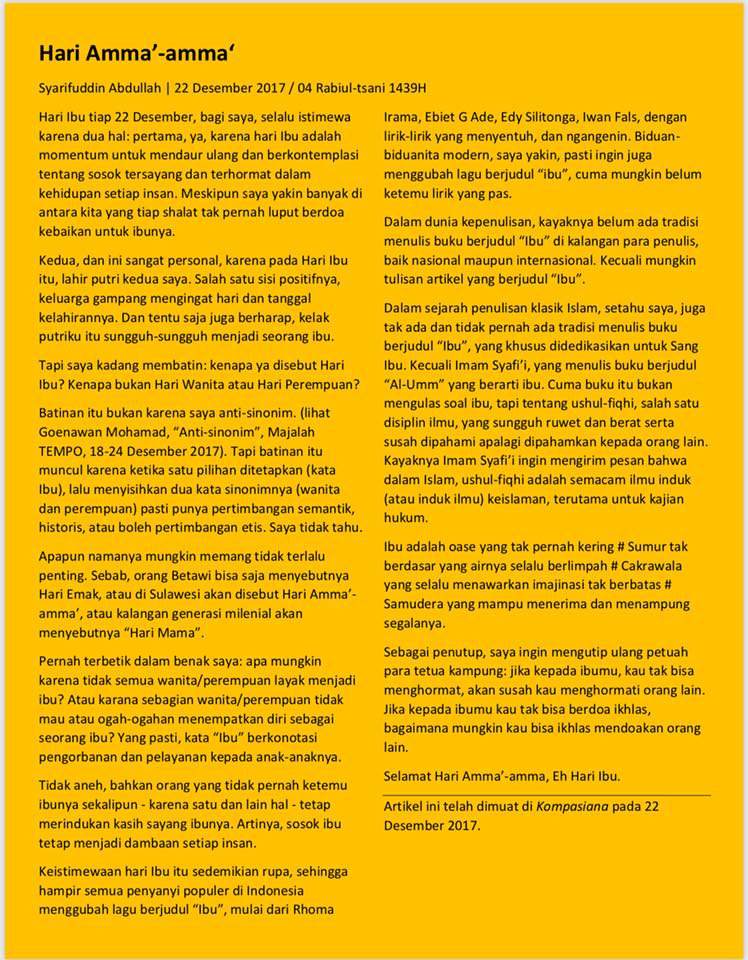 Hari Amma'-amma'

Syarifuddin Abdullah | 22 Desember 2017 / 04 Rabiul-tsani 1439H

Hari Ibu tiap 22 Desember, bagi saya, selalu istimewa karena dua hal: pertama, ya, karena hari Ibu adalah momentum untuk mendaur ulang dan berkontemplasi tentang sosok tersayang dan terhormat dalam kehidupan setiap insan. Meskipun saya yakin banyak di antara kita yang tiap shalat tak pernah luput berdoa kebaikan untuk ibunya.

Kedua, dan ini sangat personal, karena pada Hari Ibu itu, lahir putri kedua saya. Salah satu sisi positifnya, keluarga gampang mengingat hari dan tanggal kelahirannya. Dan tentu saja juga berharap, kelak putriku itu sungguh-sungguh menjadi seorang ibu.

Tapi saya kadang membatin: kenapa ya disebut Hari Ibu? Kenapa bukan Hari Wanita atau Hari Perempuan?

Batinan itu bukan karena saya anti-sinonim. (lihat Goenawan Mohamad, "Anti-sinonim", Majalah TEMPO, 18-24 Desember 2017). Tapi batinan itu muncul karena ketika satu pilihan ditetapkan (kata Ibu), lalu menyisihkan dua kata sinonimnya (wanita dan perempuan) pasti punya pertimbangan semantik, historis, atau boleh pertimbangan etis. Saya tidak tahu.

Apapun namanya mungkin memang tidak terlalu penting. Sebab, orang Betawi bisa saja menyebutnya Hari Emak, atau di Sulawesi akan disebut Hari Amma'-amma', atau kalangan generasi milenial akan menyebutnya "Hari Mama".

Pernah terbetik dalam benak saya: apa mungkin karena tidak semua wanita/perempuan layak menjadi ibu? Atau karana sebagian wanita/perempuan tidak mau atau ogah-ogahan menempatkan diri sebagai seorang ibu? Yang pasti, kata "Ibu" berkonotasi pengorbanan dan pelayanan kepada anak-anaknya.

Tidak aneh, bahkan orang yang tidak pernah ketemu ibunya sekalipun - karena satu dan lain hal - tetap merindukan kasih sayang ibunya. Artinya, sosok ibu tetap menjadi dambaan setiap insan.

Keistimewaan hari Ibu itu sedemikian rupa, sehingga hampir semua penyanyi populer di Indonesia menggubah lagu berjudul "Ibu", mulai dari Rhoma Irama, Ebiet G Ade, Edy Silitonga, Iwan Fals, dengan lirik-lirik yang menyentuh, dan ngangenin. Biduan-biduanita modern, saya yakin, pasti ingin juga menggubah lagu berjudul "ibu", cuma mungkin belum ketemu lirik yang pas.

Dalam dunia kepenulisan, kayaknya belum ada tradisi menulis buku berjudul "Ibu" di kalangan para penulis, baik nasional maupun internasional. Kecuali mungkin tulisan artikel yang berjudul "Ibu".

Dalam sejarah penulisan klasik Islam, setahu saya, juga tak ada dan tidak pernah ada tradisi menulis buku berjudul "Ibu", yang khusus didedikasikan untuk Sang Ibu. Kecuali Imam Syafi'i, yang menulis buku berjudul "Al-Umm" yang berarti ibu. Cuma buku itu bukan mengulas soal ibu, tapi tentang ushul-fiqhi, salah satu disiplin ilmu, yang sungguh ruwet dan berat serta susah dipahami apalagi dipahamkan kepada orang lain. Kayaknya Imam Syafi'i ingin mengirim pesan bahwa dalam Islam, ushul-fiqhi adalah semacam ilmu induk (atau induk ilmu) keislaman, terutama untuk kajian hukum.

Ibu adalah oase yang tak pernah kering # Sumur tak berdasar yang airnya selalu berlimpah # Cakrawala yang selalu menawarkan imajinasi tak berbatas # Samudera yang mampu menerima dan menampung segalanya.

Sebagai penutup, saya ingin mengutip ulang petuah para tetua kampung: jika kepada ibumu, kau tak bisa menghormat, akan susah kau menghormati orang lain. Jika kepada ibumu kau tak bisa berdoa ikhlas, bagaimana mungkin kau bisa ikhlas mendoakan orang lain.

Selamat Hari Amma'-amma, Eh Hari Ibu.

Artikel ini telah dimuat di Kompasiana pada 22 Desember 2017.